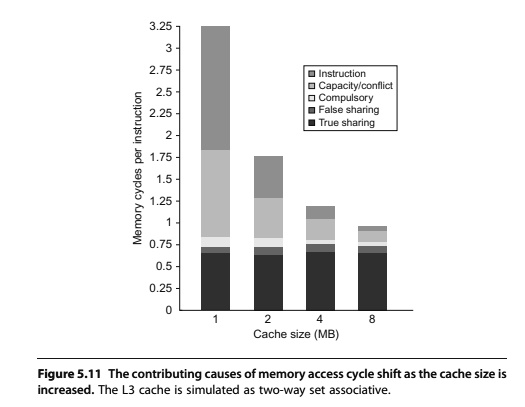 3.25
3
2.75
2.5
2.25
2
1.75
1.5
1.25
1
0.75
0.5
0.25
0

Memory cycles per instruction

Instruction
Capacity/conflict
Compulsory
False sharing
True sharing

1
2
4
8
Cache size (MB)

**Figure 5.11 The contributing causes of memory access cycle shift as the cache size is increased.** The L3 cache is simulated as two-way set associative.